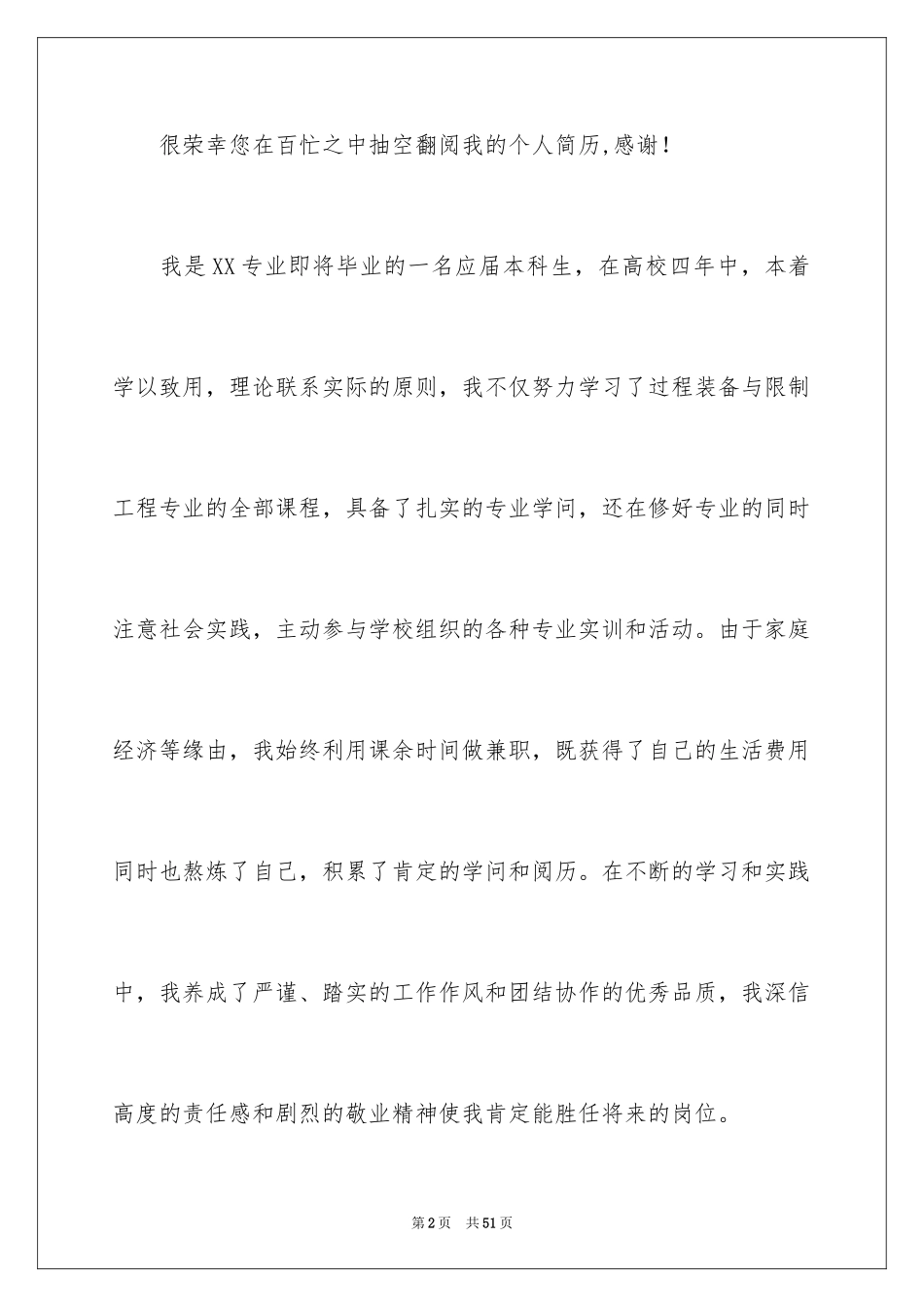 很荣幸您在百忙之中抽空翻阅我的个人简历,感谢!

我是XX专业即将毕业的一名应届本科生，在高校四年中，本着学以致用，理论联系实际的原则，我不仅努力学习了过程装备与限制工程专业的全部课程，具备了扎实的专业学问，还在修好专业的同时注意社会实践，主动参与学校组织的各种专业实训和活动。由于家庭经济等缘由，我始终利用课余时间做兼职，既获得了自己的生活费用同时也熬炼了自己，积累了肯定的学问和阅历。在不断的学习和实践中，我养成了严谨、踏实的工作作风和团结协作的优秀品质，我深信高度的责任感和剧烈的敬业精神使我肯定能胜任将来的岗位。

第2页 共51页